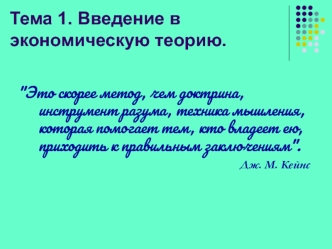 Тема 1. Введение в экономическую теорию.

"Это скорее метод, чем доктрина, инструмент разума, техника мышления, которая помогает тем, кто владеет ею, приходить к правильным заключениям".

Дж. М. Кейнс